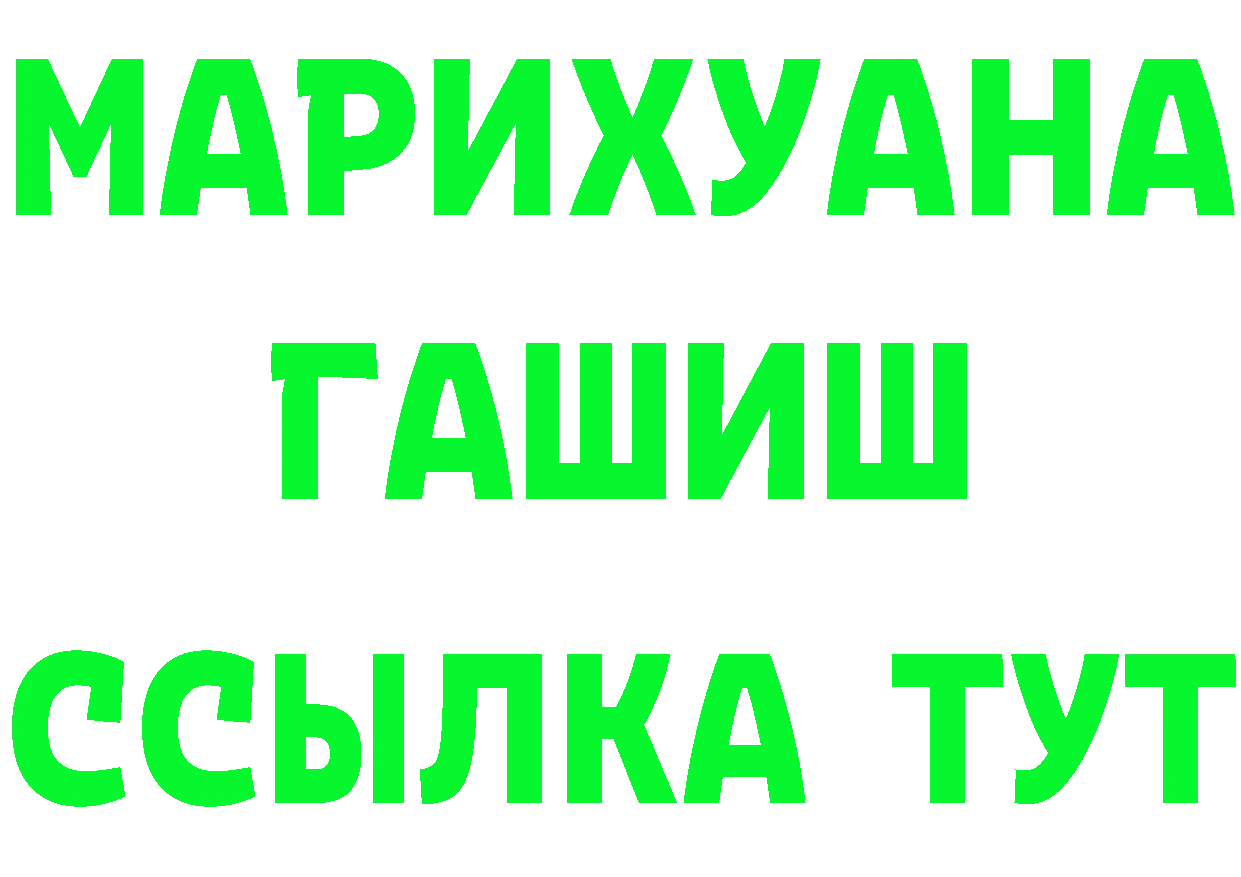 МАРИХУАНА
ГАШИШ
ССЫЛКА ТУТ